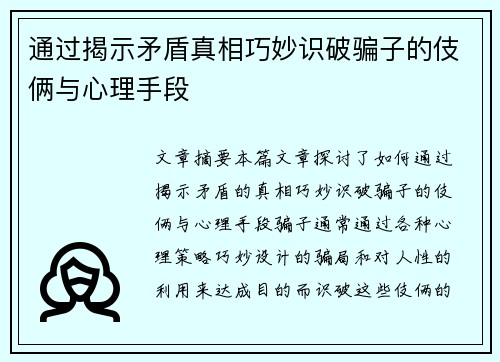 通过揭示矛盾真相巧妙识破骗子的伎俩与心理手段

文章摘要本篇文章探讨了如何通过揭示矛盾的真相巧妙识破骗子的伎俩与心理手段骗子通常通过各种心理策略巧妙设计的骗局和对人性的利用来达成目的而识破这些伎俩的